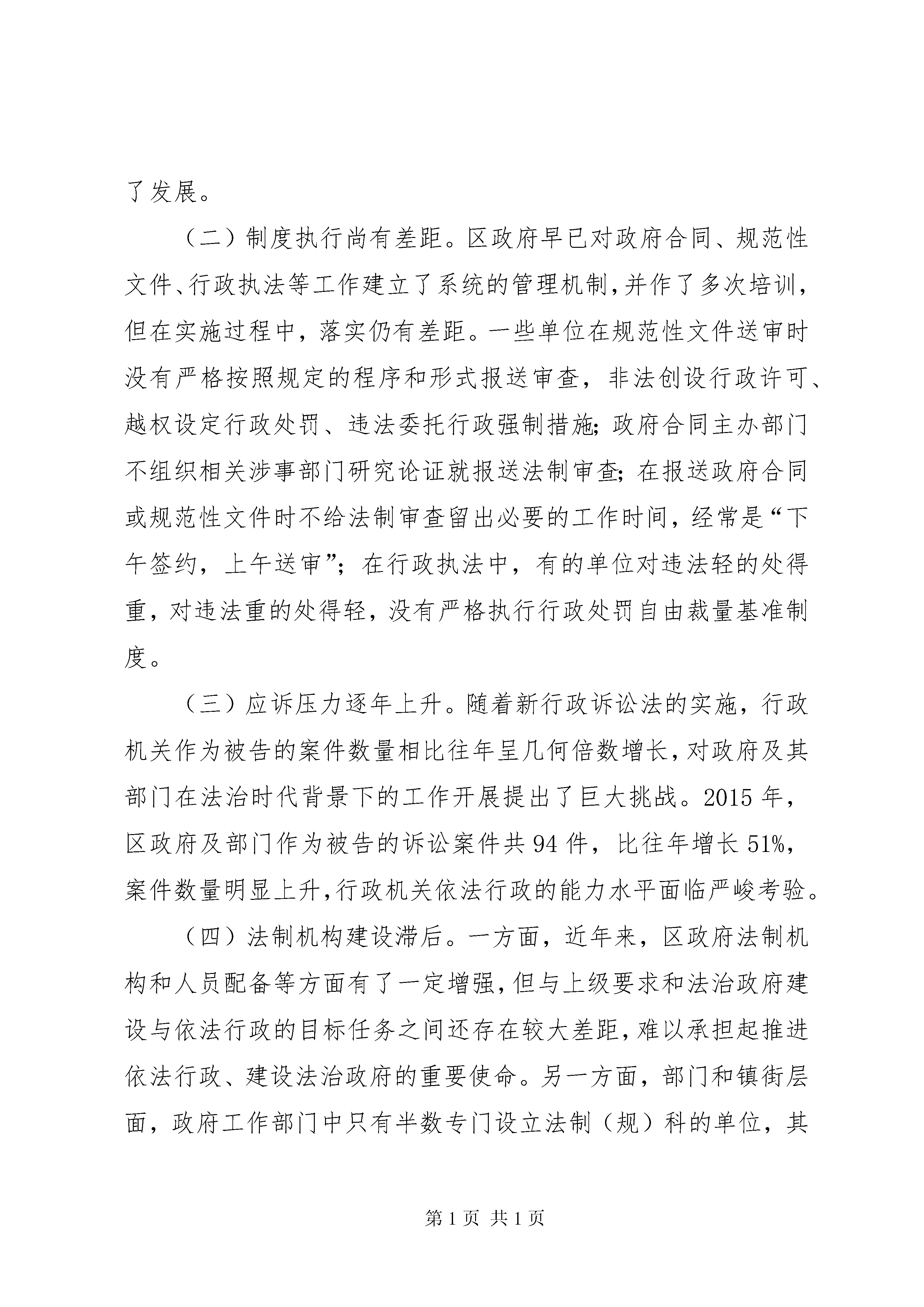 了发展。

（二）制度执行尚有差距。区政府早已对政府合同、规范性文件、行政执法等工作建立了系统的管理机制，并作了多次培训，但在实施过程中，落实仍有差距。一些单位在规范性文件送审时没有严格按照规定的程序和形式报送审查，非法创设行政许可、越权设定行政处罚、违法委托行政强制措施；政府合同主办部门不组织相关涉事部门研究论证就报送法制审查；在报送政府合同或规范性文件时不给法制审查留出必要的工作时间，经常是“下午签约，上午送审”；在行政执法中，有的单位对违法轻的处得重，对违法重的处得轻，没有严格执行行政处罚自由裁量基准制度。

（三）应诉压力逐年上升。随着新行政诉讼法的实施，行政机关作为被告的案件数量相比往年呈几何倍数增长，对政府及其部门在法治时代背景下的工作开展提出了巨大挑战。2015 年，区政府及部门作为被告的诉讼案件共 94 件，比往年增长 51%，案件数量明显上升，行政机关依法行政的能力水平面临严峻考验。

（四）法制机构建设滞后。一方面，近年来，区政府法制机构和人员配备等方面有了一定增强，但与上级要求和法治政府建设与依法行政的目标任务之间还存在较大差距，难以承担起推进依法行政、建设法治政府的重要使命。另一方面，部门和镇街层面，政府工作部门中只有半数专门设立法制（规）科的单位，其

第 1 页 共 1 页